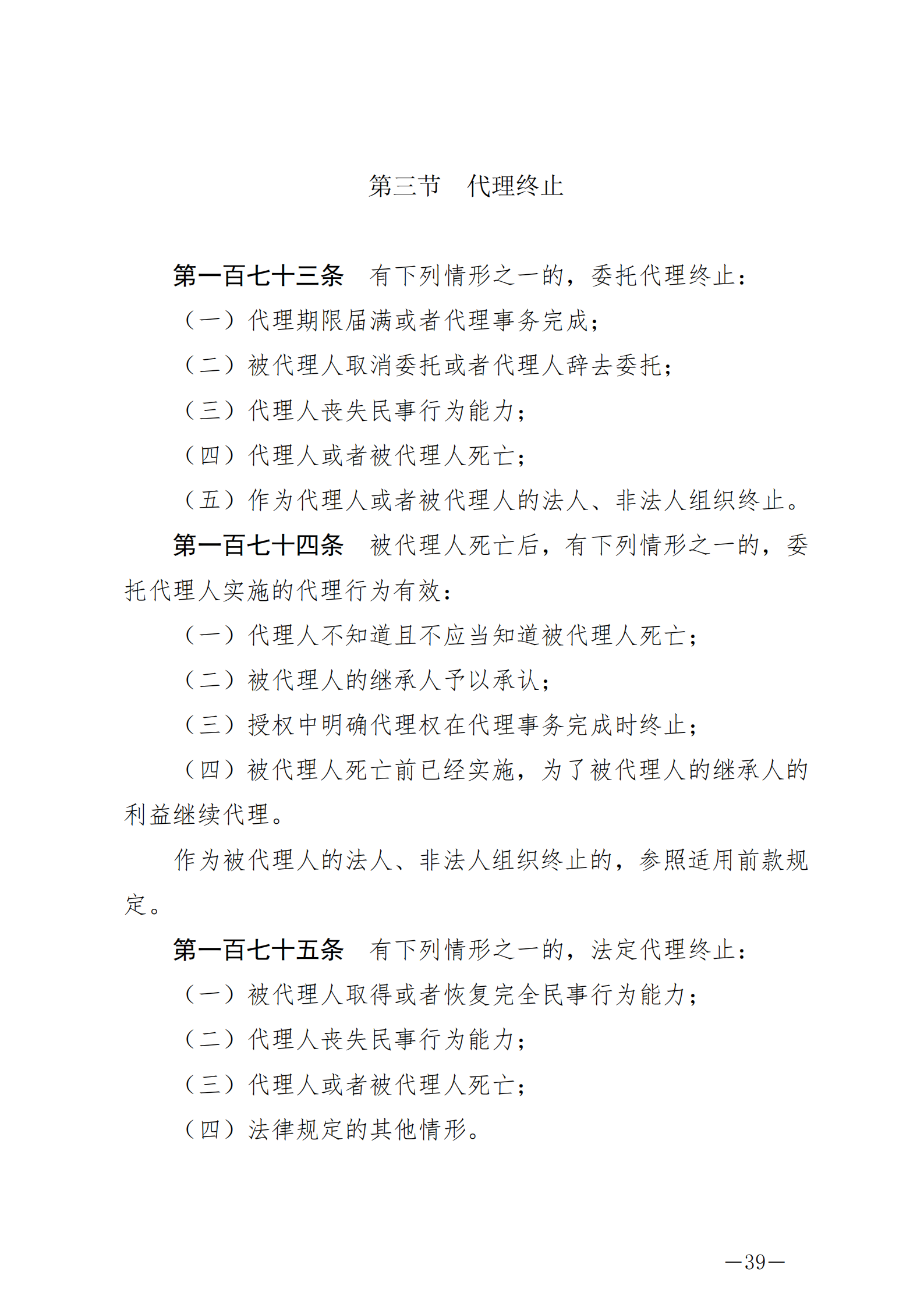 第三节　代理终止

第一百七十三条　有下列情形之一的，委托代理终止：

（一）代理期限届满或者代理事务完成；

（二）被代理人取消委托或者代理人辞去委托；

（三）代理人丧失民事行为能力；

（四）代理人或者被代理人死亡；

（五）作为代理人或者被代理人的法人、非法人组织终止。

第一百七十四条　被代理人死亡后，有下列情形之一的，委托代理人实施的代理行为有效：

（一）代理人不知道且不应当知道被代理人死亡；

（二）被代理人的继承人予以承认；

（三）授权中明确代理权在代理事务完成时终止；

（四）被代理人死亡前已经实施，为了被代理人的继承人的利益继续代理。

作为被代理人的法人、非法人组织终止的，参照适用前款规定。

第一百七十五条　有下列情形之一的，法定代理终止：

（一）被代理人取得或者恢复完全民事行为能力；

（二）代理人丧失民事行为能力；

（三）代理人或者被代理人死亡；

（四）法律规定的其他情形。

—39—